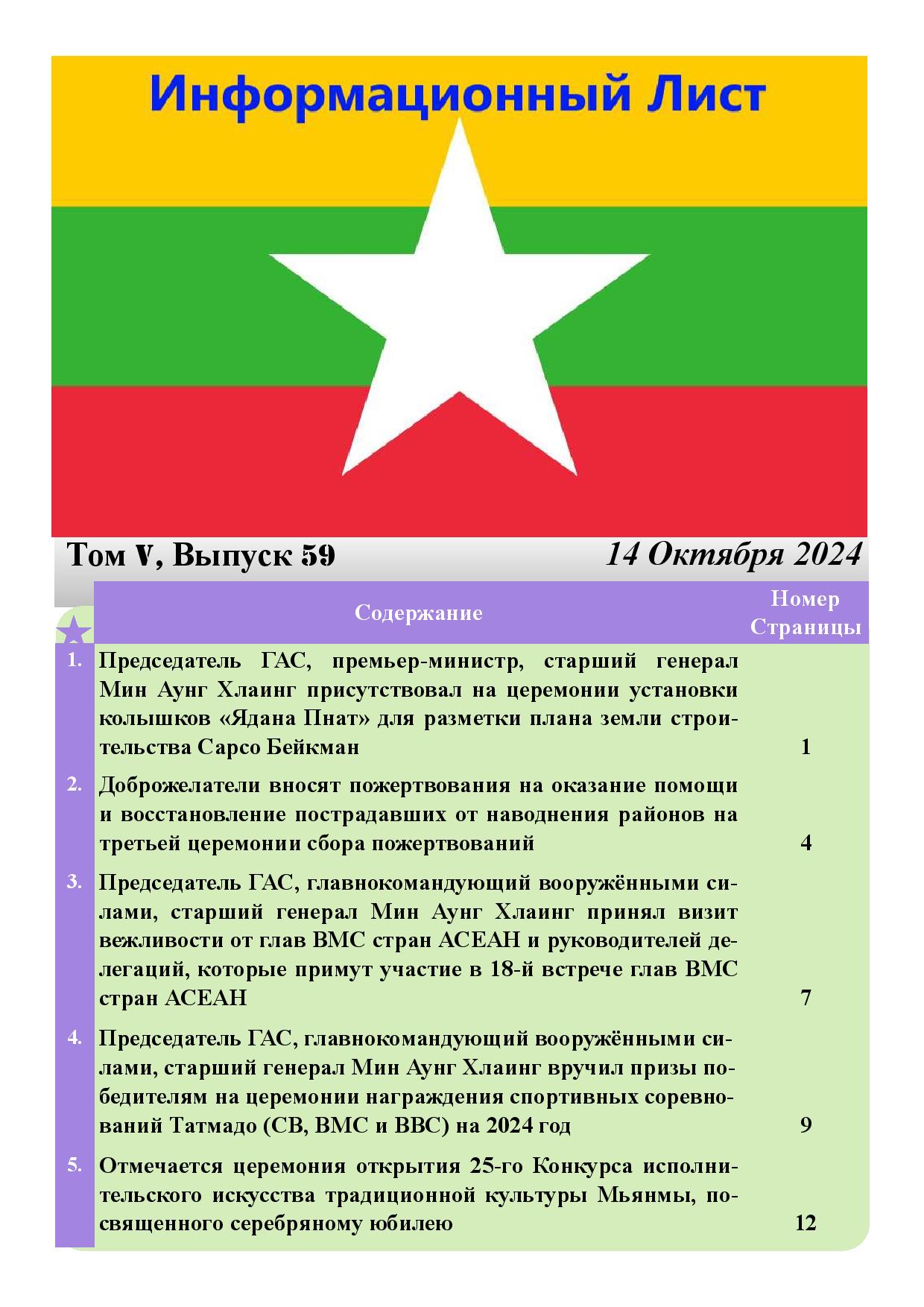 Информационный Лист

Том V, Выпуск 59 14 Октября 2024

| | Содержание | Номер Страницы |
|---|---|---|
| 1. | Председатель ГАС, премьер-министр, старший генерал Мин Аунг Хлаинг присутствовал на церемонии установки колышков «Ядана Пнат» для разметки плана земли строительства Сарсо Бейкман | 1 |
| 2. | Доброжелатели вносят пожертвования на оказание помощи и восстановление пострадавших от наводнения районов на третьей церемонии сбора пожертвований | 4 |
| 3. | Председатель ГАС, главнокомандующий вооружёнными силами, старший генерал Мин Аунг Хлаинг принял визит вежливости от глав ВМС стран АСЕАН и руководителей делегаций, которые примут участие в 18-й встрече глав ВМС стран АСЕАН | 7 |
| 4. | Председатель ГАС, главнокомандующий вооружёнными силами, старший генерал Мин Аунг Хлаинг вручил призы победителям на церемонии награждения спортивных соревнований Татмадо (СВ, ВМС и ВВС) на 2024 год | 9 |
| 5. | Отмечается церемония открытия 25-го Конкурса исполнительского искусства традиционной культуры Мьянмы, посвященного серебряному юбилею | 12 |